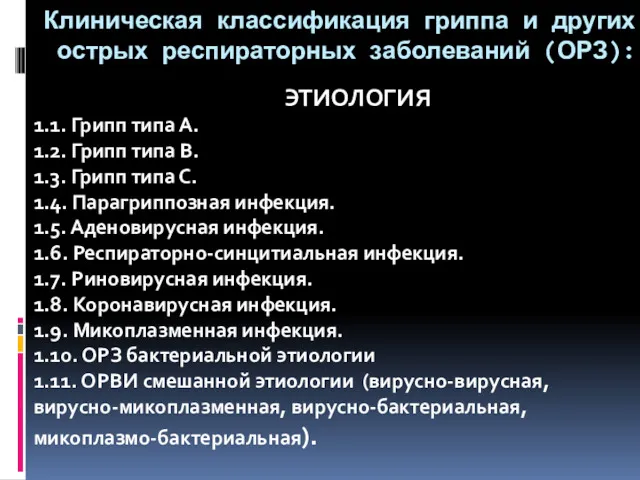 Клиническая классификация гриппа и других острых респираторных заболеваний (ОРЗ):

ЭТИОЛОГИЯ

1.1. Грипп типа А.
1.2. Грипп типа В.
1.3. Грипп типа С.
1.4. Парагриппозная инфекция.
1.5. Аденовирусная инфекция.
1.6. Респираторно-синцитиальная инфекция.
1.7. Риновирусная инфекция.
1.8. Коронавирусная инфекция.
1.9. Микоплазменная инфекция.
1.10. ОРЗ бактериальной этиологии
1.11. ОРВИ смешанной этиологии (вирусно-вирусная, вирусно-микоплазменная, вирусно-бактериальная, микоплазмо-бактериальная).